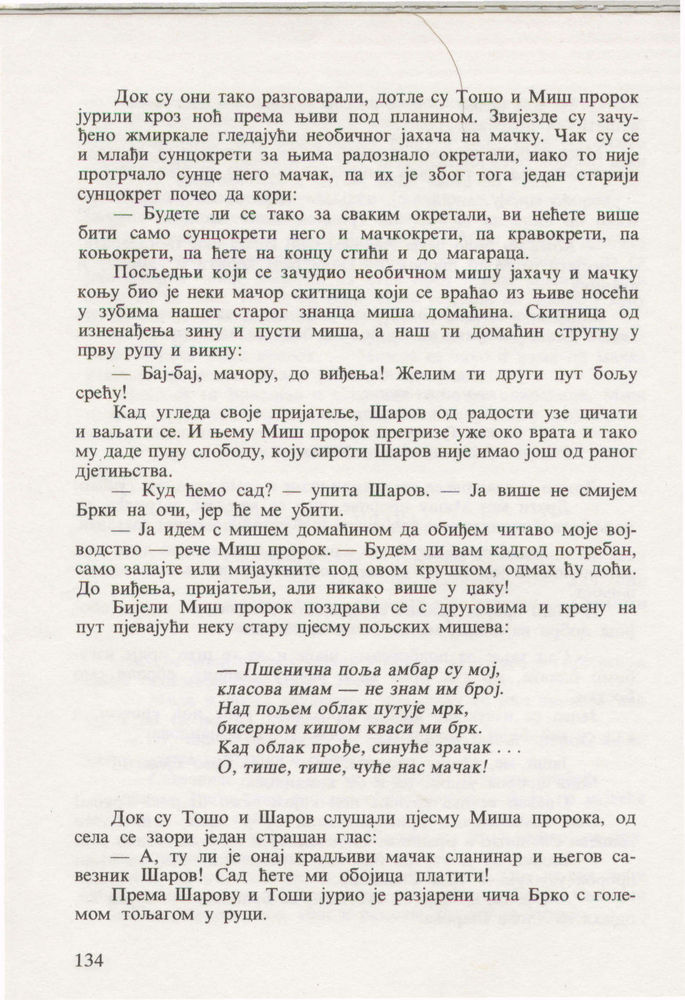 Док су они тако разговарали, дотле су Тошо и Миш пророк јурили кроз ноћ према њиви под планином. Звијезде су зачуђено жмиркале гледајући необичног јахача на мачку. Чак су се и млађи сунцокрети за њима радознало окретали, иако то није протрчало сунце него мачак, па их је због тога један старији сунцокрет почео да кори:

— Будете ли се тако за сваким окретали, ви нећете више бити само сунцокрети него и мачкокрети, па кравокрети, па коњокрети, па ћете на концу стићи и до магараца.

Посљедњи који се зачудио необичном мишу јахачу и мачку коњу био је неки мачор скитница који се враћао из њиве носећи у зубима нашег старог знанца миша домаћина. Скитница од изненађења зину и пусти миша, а наш ти домаћин стругну у прву рупу и викну:

— Бај-бај, мачору, до виђења! Желим ти други пут бољу срећу!

Кад угледа своје пријатеље, Шаров од радости узе цичати и ваљати се. И њему Миш пророк прегризе уже око врата и тако му даде пуну слободу, коју сироти Шаров није имао још од раног дјетињства.

— Куд ћемо сад? — упита Шаров. — Ја више не смијем Брки на очи, јер ће ме убити.

— Ја идем с мишем домаћином да обиђем читаво моје војводство — рече Миш пророк. — Будем ли вам кадгод потребан, само залајте или мијаукните под овом крушком, одмах ћу доћи. До виђења, пријатељи, али никако више у џаку!

Бијели Миш пророк поздрави се с друговима и крену на пут пјевајући неку стару пјесму пољских мишева:

— Пшенична поља амбар су мој,
класова имам — не знам им број.
Над пољем облак путује мрк,
бисерном кишом кваси ми брк.
Кад облак прође, синуће зрачак . . .
О, тише, тише, чуће нас мачак!

Док су Тошо и Шаров слушали пјесму Миша пророка, од села се заори један страшан глас:

— А, ту ли је онај крадљиви мачак сланинар и његов савезник Шаров! Сад ћете ми обојица платити!

Према Шарову и Тоши јурио је разјарени чича Брко с големом тољагом у руци.

134